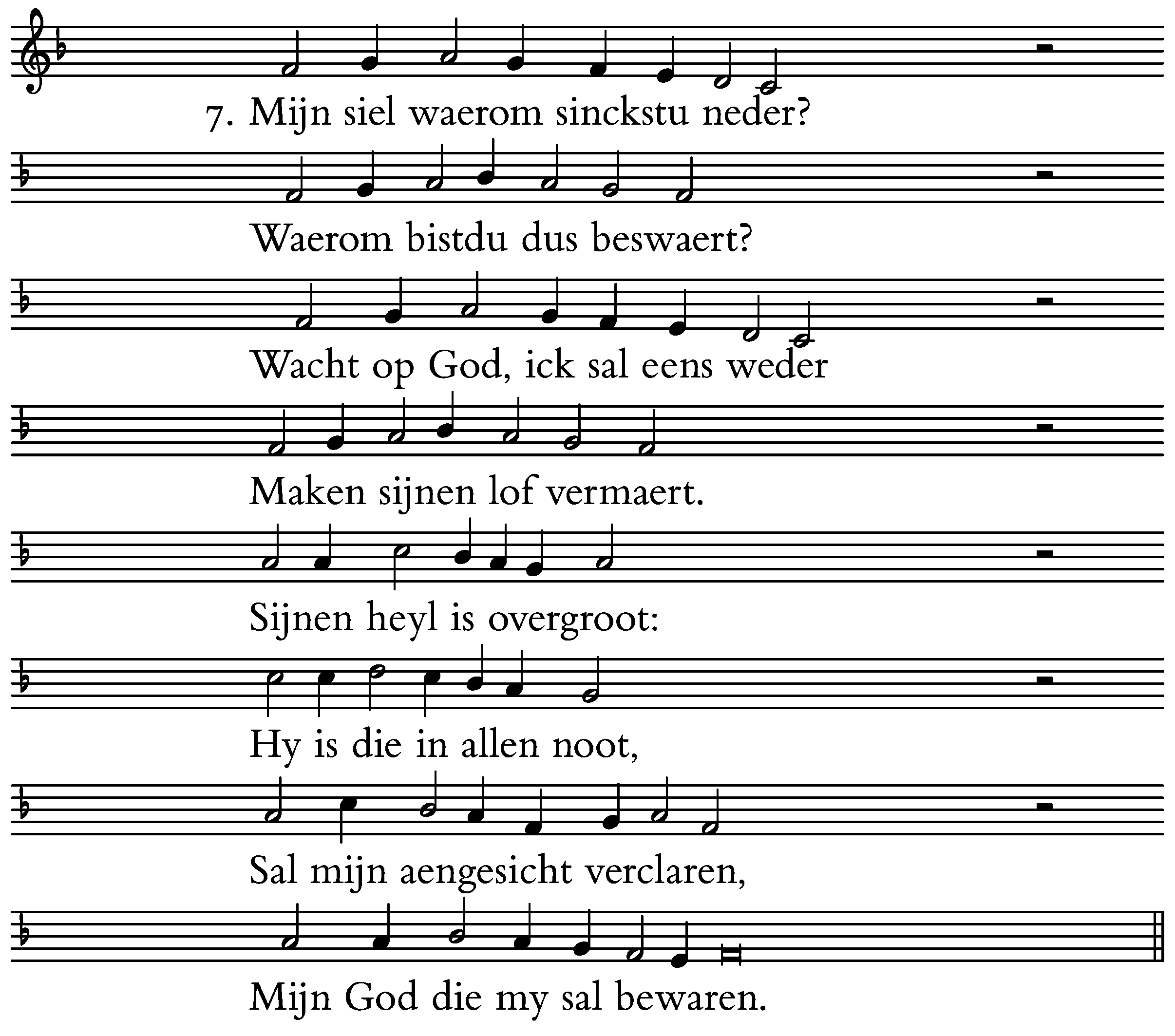 7. Mijn siel waerom sinckstu neder?

Waerom bistdu dus beswaert?

Wacht op God, ick sal eens weder

Maken sijnen lof vermaert.

Sijnen heyl is overgroot:

Hy is die in allen noot,

Sal mijn aengesicht verclaren,

Mijn God die my sal bewaren.